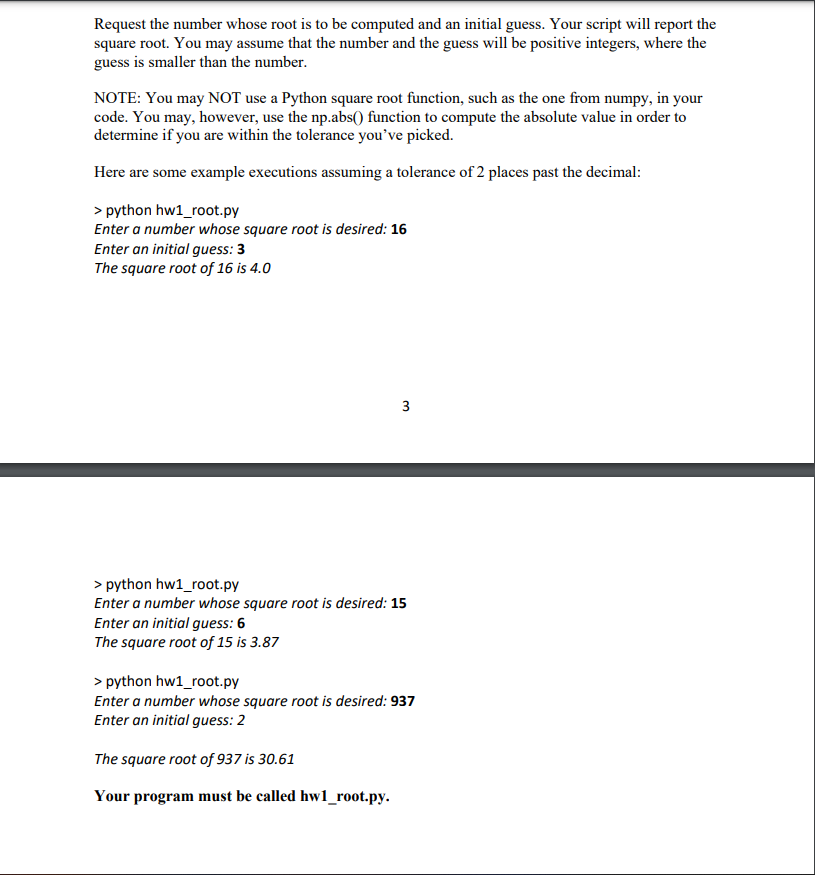 Request the number whose root is to be computed and an initial guess. Your script will report the square root. You may assume that the number and the guess will be positive integers, where the guess is smaller than the number.

NOTE: You may NOT use a Python square root function, such as the one from numpy, in your code. You may, however, use the np.abs() function to compute the absolute value in order to determine if you are within the tolerance you've picked.

Here are some example executions assuming a tolerance of 2 places past the decimal:

> python hw1_root.py
Enter a number whose square root is desired: 16
Enter an initial guess: 3
The square root of 16 is 4.0

3

> python hw1_root.py
Enter a number whose square root is desired: 15
Enter an initial guess: 6
The square root of 15 is 3.87

> python hw1_root.py
Enter a number whose square root is desired: 937
Enter an initial guess: 2

The square root of 937 is 30.61

Your program must be called hw1_root.py.